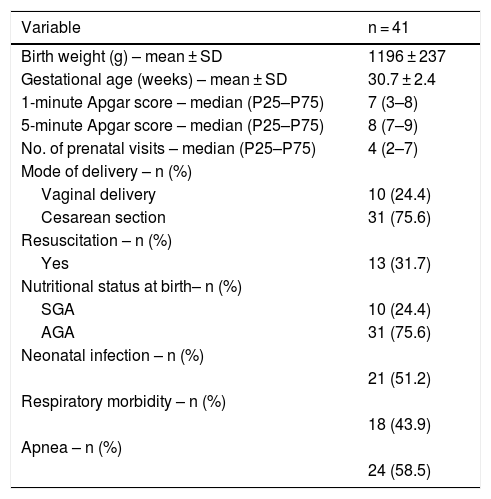 | Variable | n = 41 |
|---|---|
| Birth weight (g) – mean ± SD | 1196 ± 237 |
| Gestational age (weeks) – mean ± SD | 30.7 ± 2.4 |
| 1-minute Apgar score – median (P25–P75) | 7 (3–8) |
| 5-minute Apgar score – median (P25–P75) | 8 (7–9) |
| No. of prenatal visits – median (P25–P75) | 4 (2–7) |
| Mode of delivery – n (%) | |
| Vaginal delivery | 10 (24.4) |
| Cesarean section | 31 (75.6) |
| Resuscitation – n (%) | |
| Yes | 13 (31.7) |
| Nutritional status at birth– n (%) | |
| SGA | 10 (24.4) |
| AGA | 31 (75.6) |
| Neonatal infection – n (%) | |
| | 21 (51.2) |
| Respiratory morbidity – n (%) | |
| | 18 (43.9) |
| Apnea – n (%) | |
| | 24 (58.5) |